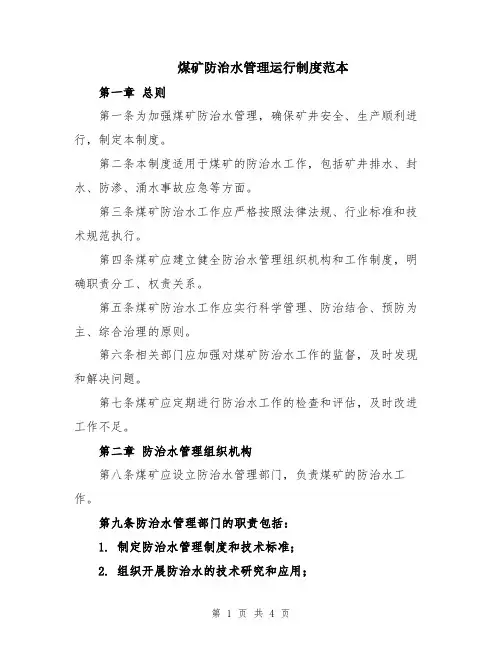 煤矿防治水管理运行制度范本

第一章 总则

第一条为加强煤矿防治水管理，确保矿井安全、生产顺利进行，制定本制度。

第二条本制度适用于煤矿的防治水工作，包括矿井排水、封水、防渗、涌水事故应急等方面。

第三条煤矿防治水工作应严格按照法律法规、行业标准和技术规范执行。

第四条煤矿应建立健全防治水管理组织机构和工作制度，明确职责分工、权责关系。

第五条煤矿防治水工作应实行科学管理、防治结合、预防为主、综合治理的原则。

第六条相关部门应加强对煤矿防治水工作的监督，及时发现和解决问题。

第七条煤矿应定期进行防治水工作的检查和评估，及时改进工作不足。

第二章 防治水管理组织机构

第八条煤矿应设立防治水管理部门，负责煤矿的防治水工作。

第九条防治水管理部门的职责包括：

1. 制定防治水管理制度和技术标准；

2. 组织开展防治水的技术研究和应用；

第 1 页 共 4 页